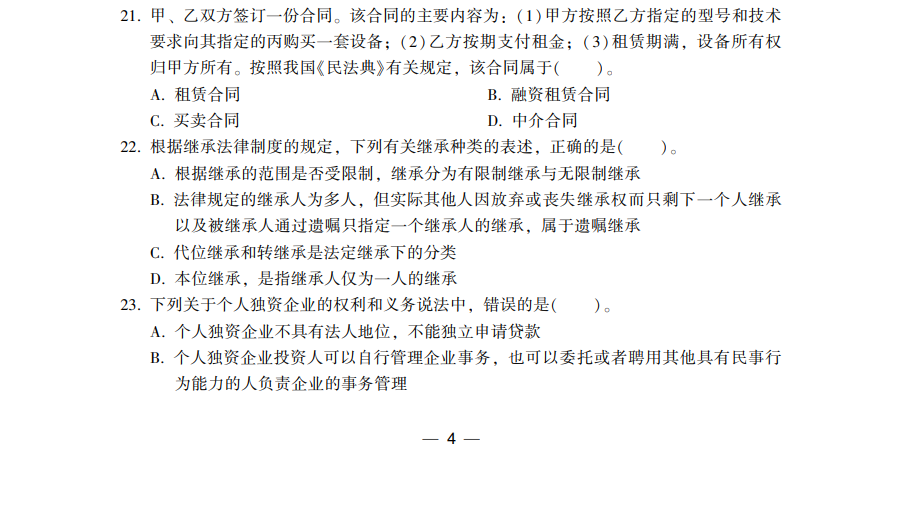 21. 甲、乙双方签订一份合同。该合同的主要内容为：(1)甲方按照乙方指定的型号和技术要求向其指定的丙购买一套设备；(2)乙方按期支付租金；(3)租赁期满，设备所有权归甲方所有。按照我国《民法典》有关规定，该合同属于(　　)。

A. 租赁合同
B. 融资租赁合同
C. 买卖合同
D. 中介合同

22. 根据继承法律制度的规定，下列有关继承种类的表述，正确的是(　　)。

A. 根据继承的范围是否受限制，继承分为有限制继承与无限制继承
B. 法律规定的继承人为多人，但实际其他人因放弃或丧失继承权而只剩下一个人继承以及被继承人通过遗嘱只指定一个继承人的继承，属于遗嘱继承
C. 代位继承和转继承是法定继承下的分类
D. 本位继承，是指继承人仅为一人的继承

23. 下列关于个人独资企业的权利和义务说法中，错误的是(　　)。

A. 个人独资企业不具有法人地位，不能独立申请贷款
B. 个人独资企业投资人可以自行管理企业事务，也可以委托或者聘用其他具有民事行为能力的人负责企业的事务管理

— 4 —